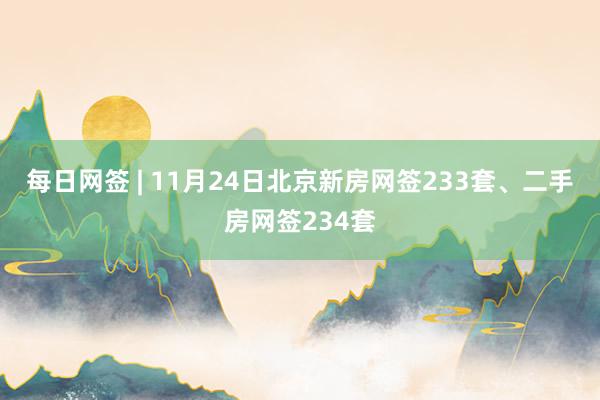 每日网签 | 11月24日北京新房网签233套、二手房网签234套